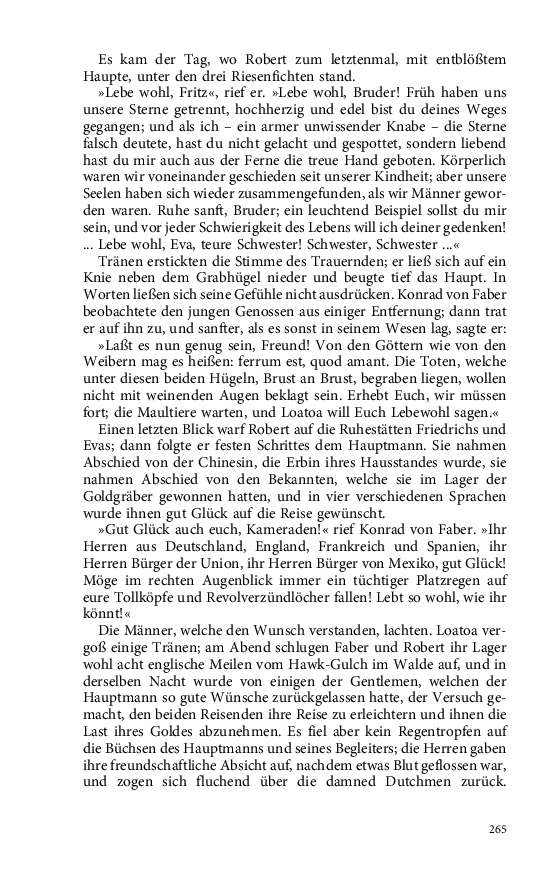 Es kam der Tag, wo Robert zum letztenmal, mit entblößtem Haupte, unter den drei Riesenfichten stand.

»Lebe wohl, Fritz«, rief er. »Lebe wohl, Bruder! Früh haben uns unsere Sterne getrennt, hochherzig und edel bist du deines Weges gegangen; und als ich – ein armer unwissender Knabe – die Sterne falsch deutete, hast du nicht gelacht und gespottet, sondern liebend hast du mir auch aus der Ferne die treue Hand geboten. Körperlich waren wir voneinander geschieden seit unserer Kindheit; aber unsere Seelen haben sich wieder zusammengefunden, als wir Männer geworden waren. Ruhe sanft, Bruder; ein leuchtend Beispiel sollst du mir sein, und vor jeder Schwierigkeit des Lebens will ich deiner gedenken! ... Lebe wohl, Eva, teure Schwester! Schwester, Schwester ...«

Tränen erstickten die Stimme des Trauernden; er ließ sich auf ein Knie neben dem Grabhügel nieder und beugte tief das Haupt. In Worten ließen sich seine Gefühle nicht ausdrücken. Konrad von Faber beobachtete den jungen Genossen aus einiger Entfernung; dann trat er auf ihn zu, und sanfter, als es sonst in seinem Wesen lag, sagte er:

»Laßt es nun genug sein, Freund! Von den Göttern wie von den Weibern mag es heißen: ferrum est, quod amant. Die Toten, welche unter diesen beiden Hügeln, Brust an Brust, begraben liegen, wollen nicht mit weinenden Augen beklagt sein. Erhebt Euch, wir müssen fort; die Maultiere warten, und Loatoa will Euch Lebewohl sagen.«

Einen letzten Blick warf Robert auf die Ruhestätten Friedrichs und Evas; dann folgte er festen Schrittes dem Hauptmann. Sie nahmen Abschied von der Chinesin, die Erbin ihres Hausstandes wurde, sie nahmen Abschied von den Bekannten, welche sie im Lager der Goldgräber gewonnen hatten, und in vier verschiedenen Sprachen wurde ihnen gut Glück auf die Reise gewünscht.

»Gut Glück auch euch, Kameraden!« rief Konrad von Faber. »Ihr Herren aus Deutschland, England, Frankreich und Spanien, ihr Herren Bürger der Union, ihr Herren Bürger von Mexiko, gut Glück! Möge im rechten Augenblick immer ein tüchtiger Platzregen auf eure Tollköpfe und Revolverzündlöcher fallen! Lebt so wohl, wie ihr könnt!«

Die Männer, welche den Wunsch verstanden, lachten. Loatoa vergoß einige Tränen; am Abend schlugen Faber und Robert ihr Lager wohl acht englische Meilen vom Hawk-Gulch im Walde auf, und in derselben Nacht wurde von einigen der Gentlemen, welchen der Hauptmann so gute Wünsche zurückgelassen hatte, der Versuch gemacht, den beiden Reisenden ihre Reise zu erleichtern und ihnen die Last ihres Goldes abzunehmen. Es fiel aber kein Regentropfen auf die Büchsen des Hauptmanns und seines Begleiters; die Herren gaben ihre freundschaftliche Absicht auf, nachdem etwas Blut geflossen war, und zogen sich fluchend über die damned Dutchmen zurück.

265